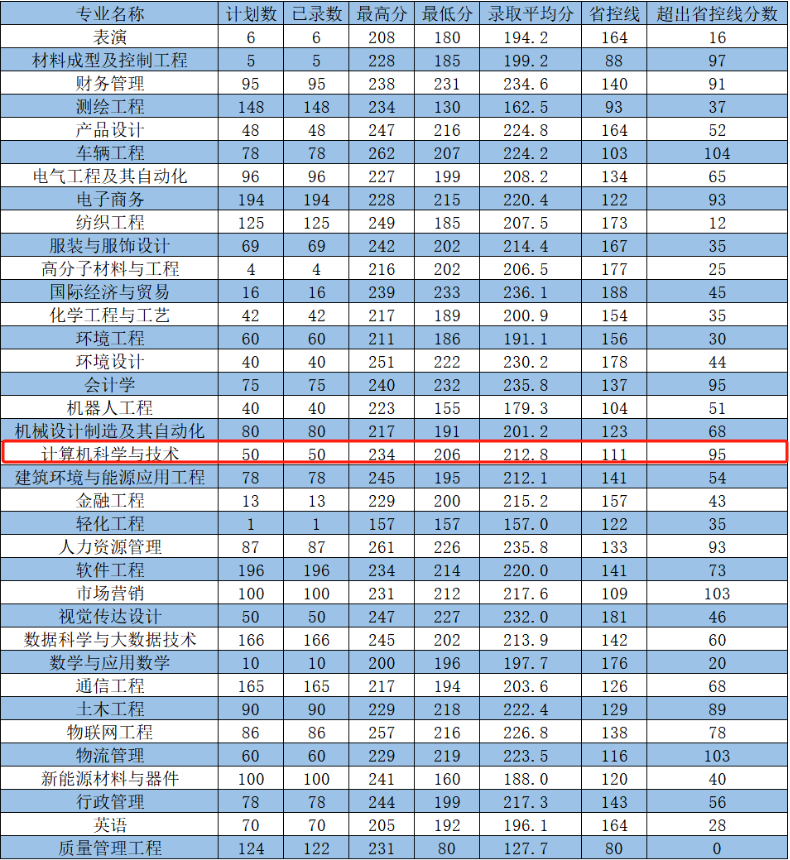 | 专业名称 | 计划数 | 已录数 | 最高分 | 最低分 | 录取平均分 | 省控线 | 超出省控线分数 |
|---|---|---|---|---|---|---|---|
| 表演 | 6 | 6 | 208 | 180 | 194.2 | 164 | 16 |
| 材料成型及控制工程 | 5 | 5 | 228 | 185 | 199.2 | 88 | 97 |
| 财务管理 | 95 | 95 | 238 | 231 | 234.6 | 140 | 91 |
| 测绘工程 | 148 | 148 | 234 | 130 | 162.5 | 93 | 37 |
| 产品设计 | 48 | 48 | 247 | 216 | 224.8 | 164 | 52 |
| 车辆工程 | 78 | 78 | 262 | 207 | 224.2 | 103 | 104 |
| 电气工程及其自动化 | 96 | 96 | 227 | 199 | 208.2 | 134 | 65 |
| 电子商务 | 194 | 194 | 228 | 215 | 220.4 | 122 | 93 |
| 纺织工程 | 125 | 125 | 249 | 185 | 207.5 | 173 | 12 |
| 服装与服饰设计 | 69 | 69 | 242 | 202 | 214.4 | 167 | 35 |
| 高分子材料与工程 | 4 | 4 | 216 | 202 | 206.5 | 177 | 25 |
| 国际经济与贸易 | 16 | 16 | 239 | 233 | 236.1 | 188 | 45 |
| 化学工程与工艺 | 42 | 42 | 217 | 189 | 200.9 | 154 | 35 |
| 环境工程 | 60 | 60 | 211 | 186 | 191.1 | 156 | 30 |
| 环境设计 | 40 | 40 | 251 | 222 | 230.2 | 178 | 44 |
| 会计学 | 75 | 75 | 240 | 232 | 235.8 | 137 | 95 |
| 机器人工程 | 40 | 40 | 223 | 155 | 179.3 | 104 | 51 |
| 机械设计制造及其自动化 | 80 | 80 | 217 | 191 | 201.2 | 123 | 68 |
| 计算机科学与技术 | 50 | 50 | 234 | 206 | 212.8 | 111 | 95 |
| 建筑环境与能源应用工程 | 78 | 78 | 245 | 195 | 212.1 | 141 | 54 |
| 金融工程 | 13 | 13 | 229 | 200 | 215.2 | 157 | 43 |
| 轻化工程 | 1 | 1 | 157 | 157 | 157.0 | 122 | 35 |
| 人力资源管理 | 87 | 87 | 261 | 226 | 235.8 | 133 | 93 |
| 软件工程 | 196 | 196 | 234 | 214 | 220.0 | 141 | 73 |
| 市场营销 | 100 | 100 | 231 | 212 | 217.6 | 109 | 103 |
| 视觉传达设计 | 50 | 50 | 247 | 227 | 232.0 | 181 | 46 |
| 数据科学与大数据技术 | 166 | 166 | 245 | 202 | 213.9 | 142 | 60 |
| 数学与应用数学 | 10 | 10 | 200 | 196 | 197.7 | 176 | 20 |
| 通信工程 | 165 | 165 | 217 | 194 | 203.6 | 126 | 68 |
| 土木工程 | 90 | 90 | 229 | 218 | 222.4 | 129 | 89 |
| 物联网工程 | 86 | 86 | 257 | 216 | 226.8 | 138 | 78 |
| 物流管理 | 60 | 60 | 229 | 219 | 223.5 | 116 | 103 |
| 新能源材料与器件 | 100 | 100 | 241 | 160 | 188.0 | 120 | 40 |
| 行政管理 | 78 | 78 | 244 | 199 | 217.3 | 143 | 56 |
| 英语 | 70 | 70 | 205 | 192 | 196.1 | 164 | 28 |
| 质量管理工程 | 124 | 122 | 231 | 80 | 127.7 | 80 | 0 |